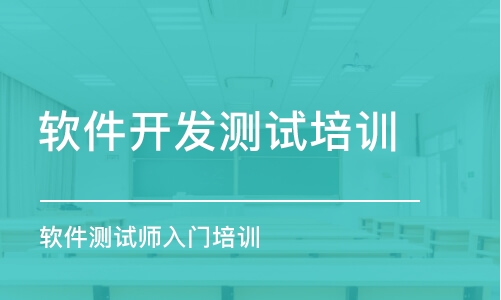 软件开发测试培训

软件测试师入门培训